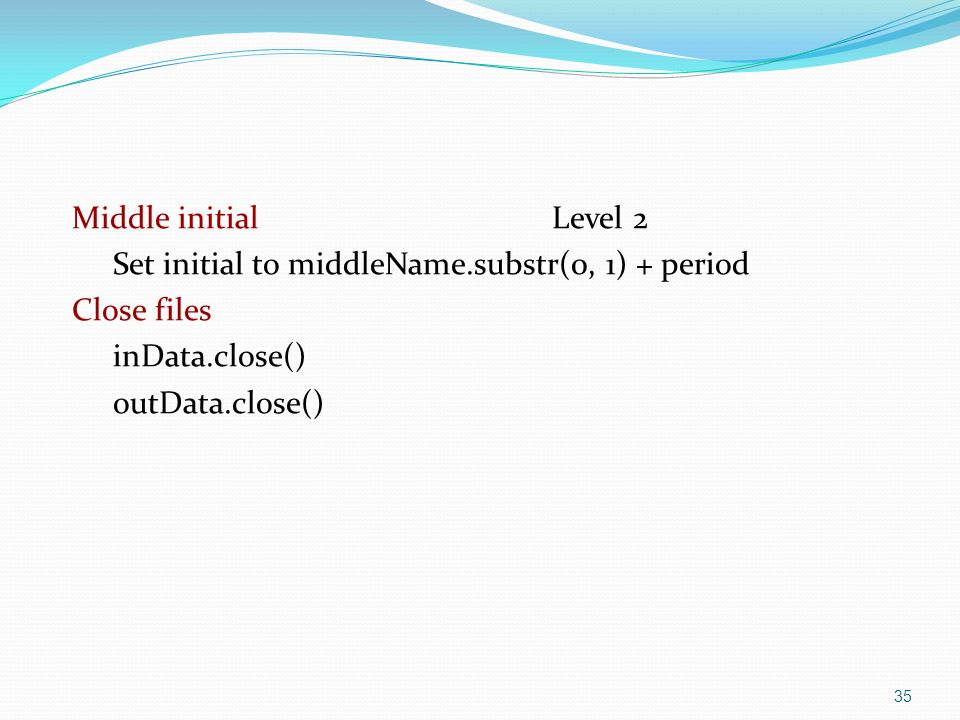 Middle initial Level 2
Set initial to middleName.substr(0, 1) + period
Close files
inData.close()
outData.close()

35